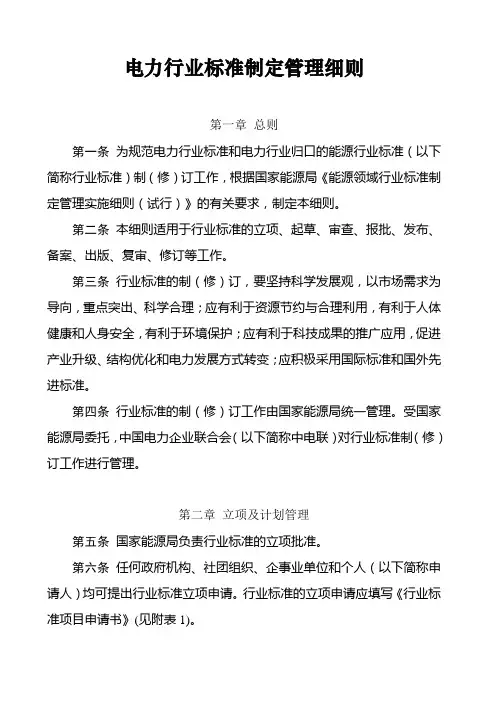 电力行业标准制定管理细则

第一章 总则

第一条 为规范电力行业标准和电力行业归口的能源行业标准（以下简称行业标准）制（修）订工作，根据国家能源局《能源领域行业标准制定管理实施细则（试行）》的有关要求，制定本细则。

第二条 本细则适用于行业标准的立项、起草、审查、报批、发布、备案、出版、复审、修订等工作。

第三条 行业标准的制（修）订，要坚持科学发展观，以市场需求为导向，重点突出、科学合理；应有利于资源节约与合理利用，有利于人体健康和人身安全，有利于环境保护；应有利于科技成果的推广应用，促进产业升级、结构优化和电力发展方式转变；应积极采用国际标准和国外先进标准。

第四条 行业标准的制（修）订工作由国家能源局统一管理。受国家能源局委托，中国电力企业联合会（以下简称中电联）对行业标准制（修）订工作进行管理。

第二章 立项及计划管理

第五条 国家能源局负责行业标准的立项批准。

第六条 任何政府机构、社团组织、企事业单位和个人（以下简称申请人）均可提出行业标准立项申请。行业标准的立项申请应填写《行业标准项目申请书》(见附表 1)。